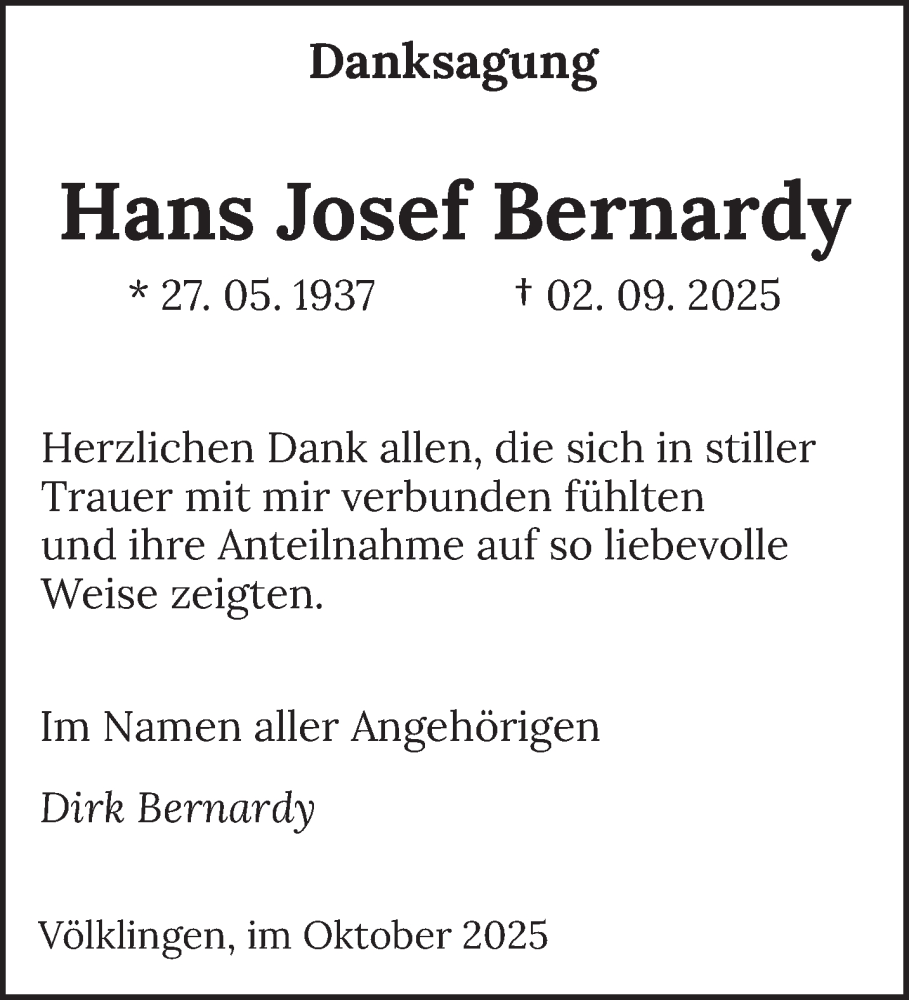 Danksagung

Hans Josef Bernardy

* 27. 05. 1937 † 02. 09. 2025

Herzlichen Dank allen, die sich in stiller Trauer mit mir verbunden fühlten und ihre Anteilnahme auf so liebevolle Weise zeigten.

Im Namen aller Angehörigen

Dirk Bernardy

Völklingen, im Oktober 2025